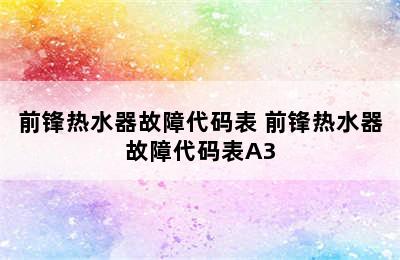 前锋热水器故障代码表 前锋热水器故障代码表A3